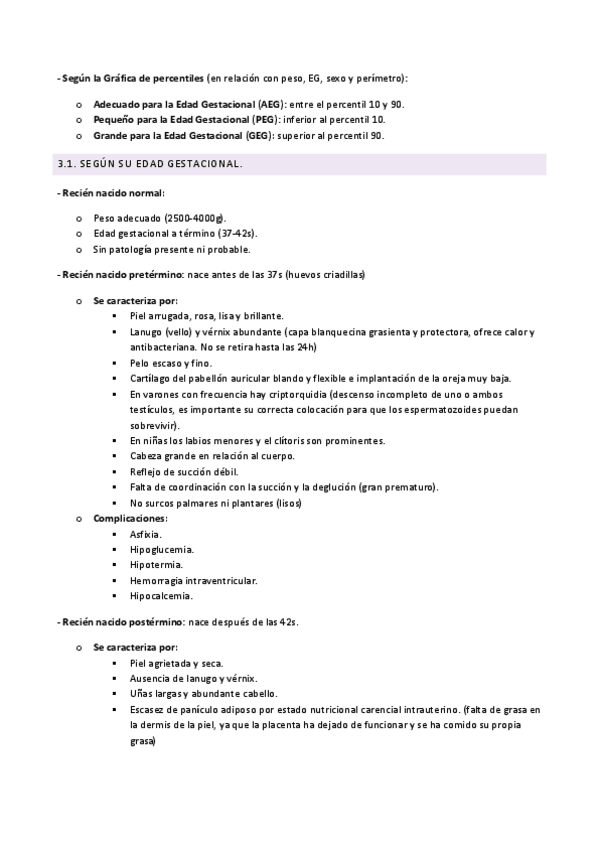 - Según la Gráfica de percentiles (en relación con peso, EG, sexo y perímetro):

o Adecuado para la Edad Gestacional (AEG): entre el percentil 10 y 90.
o Pequeño para la Edad Gestacional (PEG): inferior al percentil 10.
o Grande para la Edad Gestacional (GEG): superior al percentil 90.

3.1. SEGÚN SU EDAD GESTACIONAL.

- Recién nacido normal:

o Peso adecuado (2500-4000g).
o Edad gestacional a término (37-42s).
o Sin patología presente ni probable.

- Recién nacido pretérmino: nace antes de las 37s (huevos criadillas)

o Se caracteriza por:
▪ Piel arrugada, rosa, lisa y brillante.
▪ Lanugo (vello) y vérnix abundante (capa blanquecina grasienta y protectora, ofrece calor y antibacteriana. No se retira hasta las 24h)
▪ Pelo escaso y fino.
▪ Cartílago del pabellón auricular blando y flexible e implantación de la oreja muy baja.
▪ En varones con frecuencia hay criptorquidia (descenso incompleto de uno o ambos testículos, es importante su correcta colocación para que los espermatozoides puedan sobrevivir).
▪ En niñas los labios menores y el clítoris son prominentes.
▪ Cabeza grande en relación al cuerpo.
▪ Reflejo de succión débil.
▪ Falta de coordinación con la succión y la deglución (gran prematuro).
▪ No surcos palmares ni plantares (lisos)
o Complicaciones:
▪ Asfixia.
▪ Hipoglucemia.
▪ Hipotermia.
▪ Hemorragia intraventricular.
▪ Hipocalcemia.

- Recién nacido postérmino: nace después de las 42s.

o Se caracteriza por:
▪ Piel agrietada y seca.
▪ Ausencia de lanugo y vérnix.
▪ Uñas largas y abundante cabello.
▪ Escasez de panículo adiposo por estado nutricional carencial intrauterino. (falta de grasa en la dermis de la piel, ya que la placenta ha dejado de funcionar y se ha comido su propia grasa)